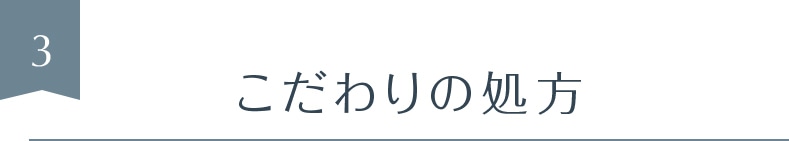 3

こだわりの処方